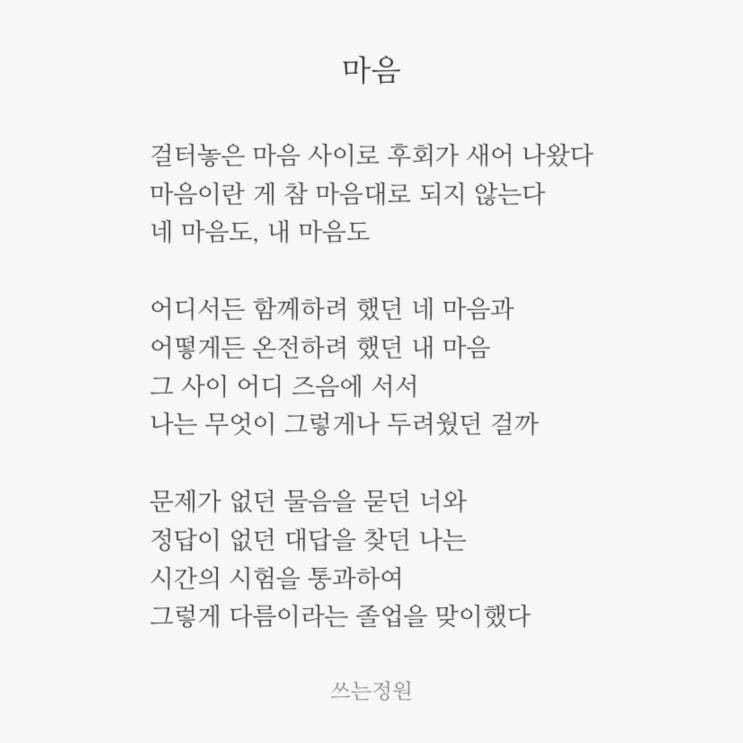 마음

걸터놓은 마음 사이로 후회가 새어 나왔다
마음이란 게 참 마음대로 되지 않는다
네 마음도, 내 마음도

어디서든 함께하려 했던 네 마음과
어떻게든 온전하려 했던 내 마음
그 사이 어디 즈음에 서서
나는 무엇이 그렇게나 두려웠던 걸까

문제가 없던 물음을 묻던 너와
정답이 없던 대답을 찾던 나는
시간의 시험을 통과하여
그렇게 다름이라는 졸업을 맞이했다

쓰는정원